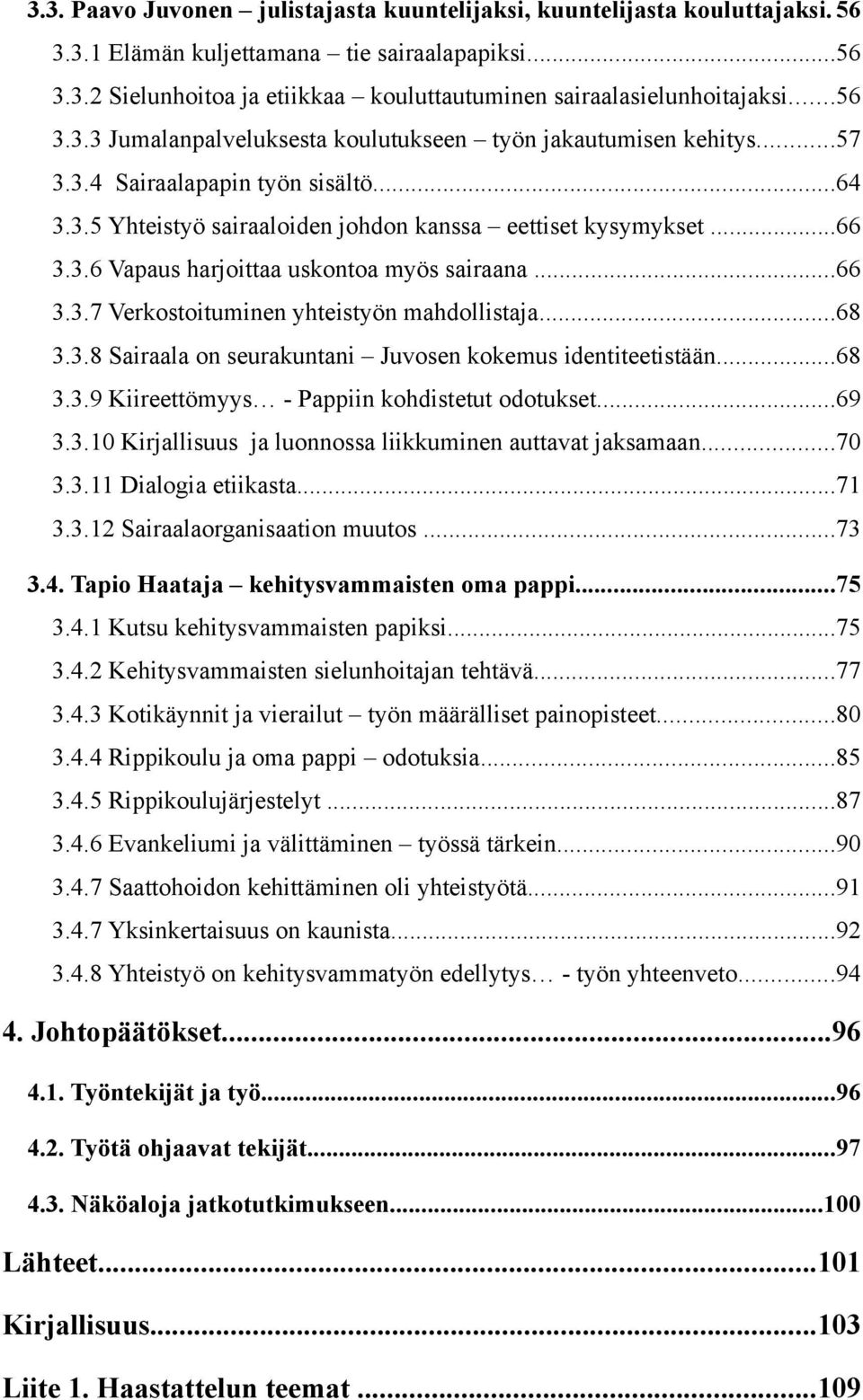 3.3. Paavo Juvonen – julistajasta kuuntelijaksi, kuuntelijasta kouluttajaksi. 56
3.3.1 Elämän kuljettamana – tie sairaalapapiksi...56
3.3.2 Sielunhoitoa ja etiikkaa – kouluttautuminen sairaalasielunhoitajaksi...56
3.3.3 Jumalanpalveluksesta koulutukseen – työn jakautumisen kehitys...57
3.3.4 Sairaalapapin työn sisältö...64
3.3.5 Yhteistyö sairaaloiden johdon kanssa – eettiset kysymykset...66
3.3.6 Vapaus harjoittaa uskontoa myös sairaana...66
3.3.7 Verkostoituminen yhteistyön mahdollistaja...68
3.3.8 Sairaala on seurakuntani – Juvosen kokemus identiteetistään...68
3.3.9 Kiireettömyys… - Pappiin kohdistetut odotukset...69
3.3.10 Kirjallisuus ja luonnossa liikkuminen auttavat jaksamaan...70
3.3.11 Dialogia etiikasta...71
3.3.12 Sairaalaorganisaation muutos...73
3.4. Tapio Haataja – kehitysvammaisten oma pappi...75
3.4.1 Kutsu kehitysvammaisten papiksi...75
3.4.2 Kehitysvammaisten sielunhoitajan tehtävä...77
3.4.3 Kotikäynnit ja vierailut – työn määrälliset painopisteet...80
3.4.4 Rippikoulu ja oma pappi – odotuksia...85
3.4.5 Rippikoulujärjestelyt...87
3.4.6 Evankeliumi ja välittäminen – työssä tärkein...90
3.4.7 Saattohoidon kehittäminen oli yhteistyötä...91
3.4.7 Yksinkertaisuus on kaunista...92
3.4.8 Yhteistyö on kehitysvammatyön edellytys… - työn yhteenveto...94
4. Johtopäätökset...96
4.1. Työntekijät ja työ...96
4.2. Työtä ohjaavat tekijät...97
4.3. Näköaloja jatkotutkimukseen...100
Lähteet...101
Kirjallisuus...103
Liite 1. Haastattelun teemat...109